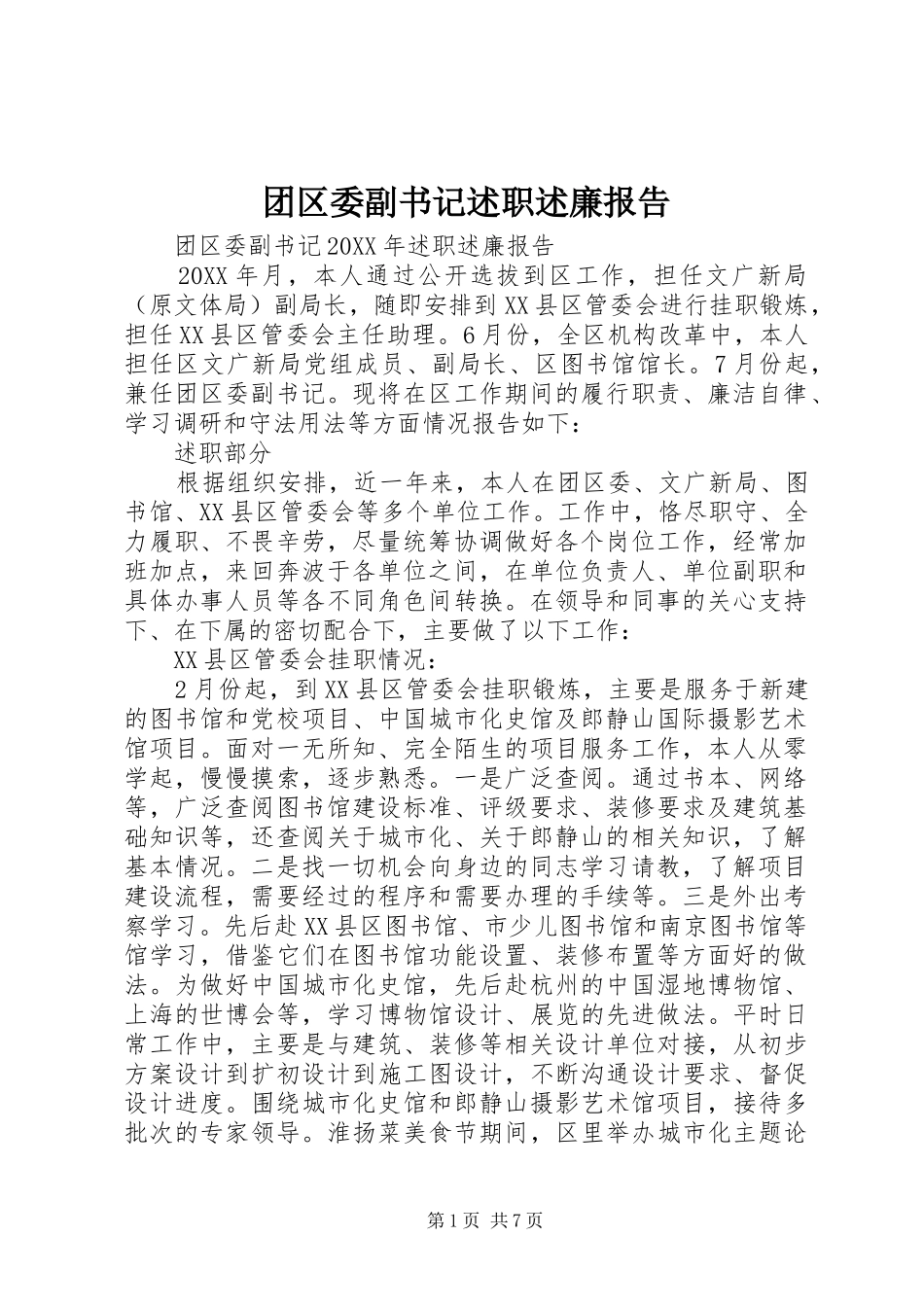 团区委副书记述职述廉报告

团区委副书记20XX年述职述廉报告

20XX年月，本人通过公开选拔到区工作，担任文广新局（原文体局）副局长，随即安排到XX县区管委会进行挂职锻炼，担任XX县区管委会主任助理。6月份，全区机构改革中，本人担任区文广新局党组成员、副局长、区图书馆馆长。7月份起，兼任团区委副书记。现将在区工作期间的履行职责、廉洁自律、学习调研和守法用法等方面情况报告如下：

述职部分

根据组织安排，近一年来，本人在团区委、文广新局、图书馆、XX县区管委会等多个单位工作。工作中，恪尽职守、全力履职、不畏辛劳，尽量统筹协调做好各个岗位工作，经常加班加点，来回奔波于各单位之间，在单位负责人、单位副职和具体办事人员等各不同角色间转换。在领导和同事的关心支持下、在下属的密切配合下，主要做了以下工作：

XX县区管委会挂职情况：

2月份起，到XX县区管委会挂职锻炼，主要是服务于新建的图书馆和党校项目、中国城市化史馆及郎静山国际摄影艺术馆项目。面对一无所知、完全陌生的项目服务工作，本人从零学起，慢慢摸索，逐步熟悉。一是广泛查阅。通过书本、网络等，广泛查阅图书馆建设标准、评级要求、装修要求及建筑基础知识等，还查阅关于城市化、关于郎静山的相关知识，了解基本情况。二是找一切机会向身边的同志学习请教，了解项目建设流程，需要经过的程序和需要办理的手续等。三是外出考察学习。先后赴XX县区图书馆、市少儿图书馆和南京图书馆等馆学习，借鉴它们在图书馆功能设置、装修布置等方面好的做法。为做好中国城市化史馆，先后赴杭州的中国湿地博物馆、上海的世博会等，学习博物馆设计、展览的先进做法。平时日常工作中，主要是与建筑、装修等相关设计单位对接，从初步方案设计到扩初设计到施工图设计，不断沟通设计要求、督促设计进度。围绕城市化史馆和郎静山摄影艺术馆项目，接待多批次的专家领导。淮扬菜美食节期间，区里举办城市化主题论

第1页 共7页